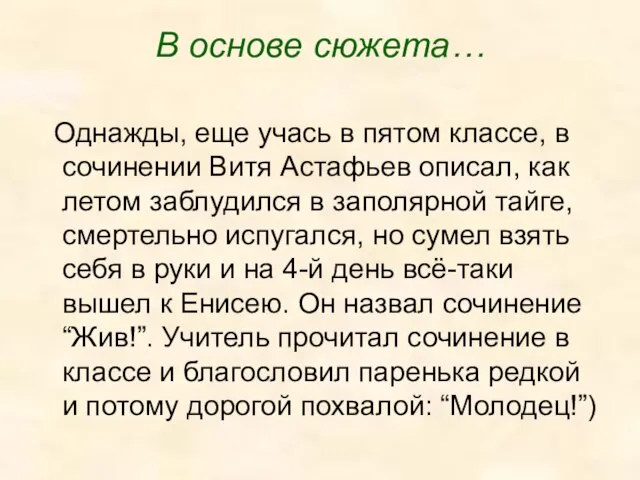 В основе сюжета…

Однажды, еще учась в пятом классе, в сочинении Витя Астафьев описал, как летом заблудился в заполярной тайге, смертельно испугался, но сумел взять себя в руки и на 4-й день всё-таки вышел к Енисею. Он назвал сочинение “Жив!”. Учитель прочитал сочинение в классе и благословил паренька редкой и потому дорогой похвалой: “Молодец!”)